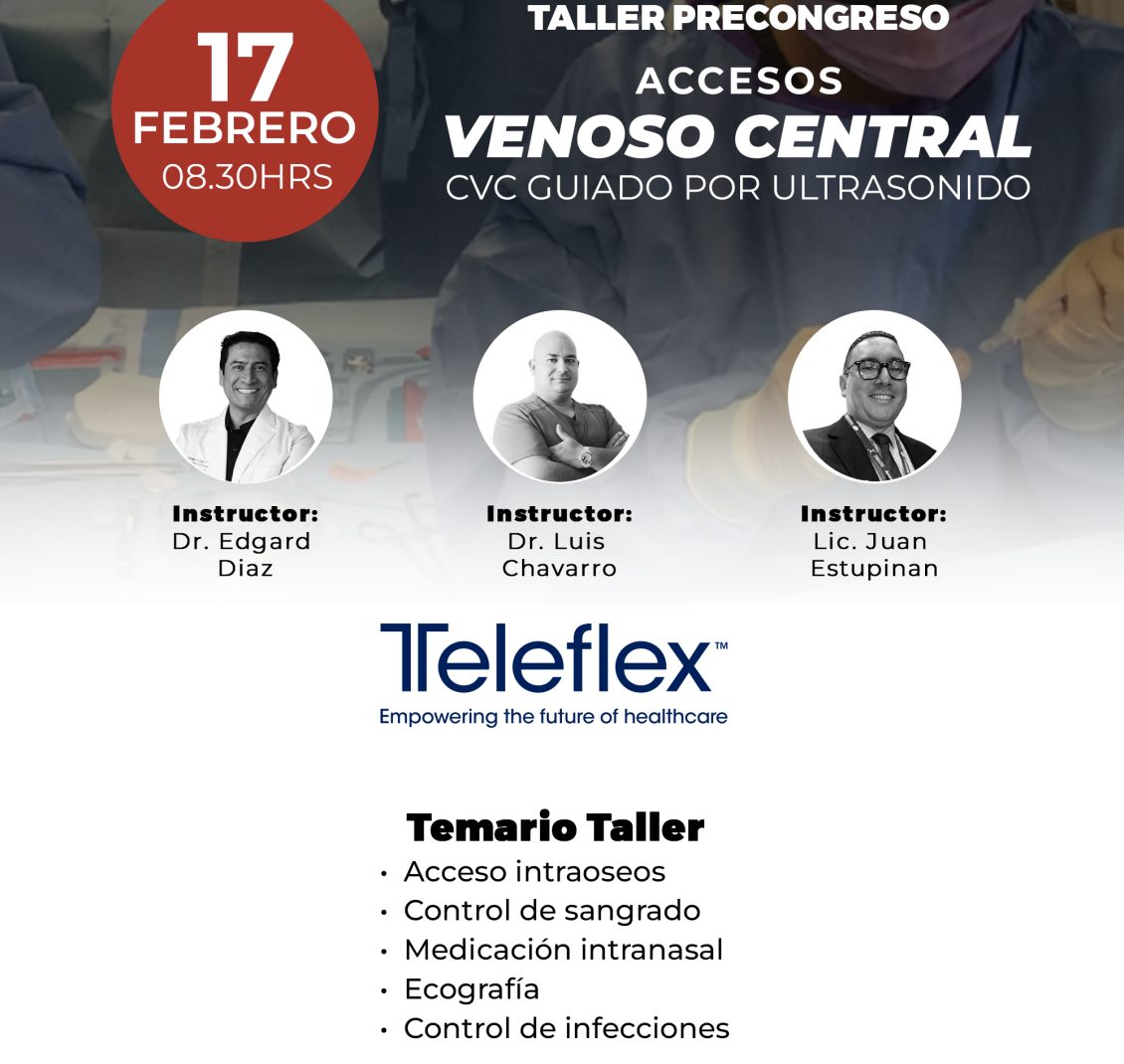 17
FEBRERO
08.30HRS

TALLER PRECONGRESO
ACCESOS
VENOSO CENTRAL
CVC GUIADO POR ULTRASONIDO

Instructor:
Dr. Edgard
Diaz

Instructor:
Dr. Luis
Chavarro

Instructor:
Lic. Juan
Estupinan

Teleflex™
Empowering the future of healthcare

Temario Taller
• Acceso intraoseos
• Control de sangrado
• Medicación intranasal
• Ecografía
• Control de infecciones